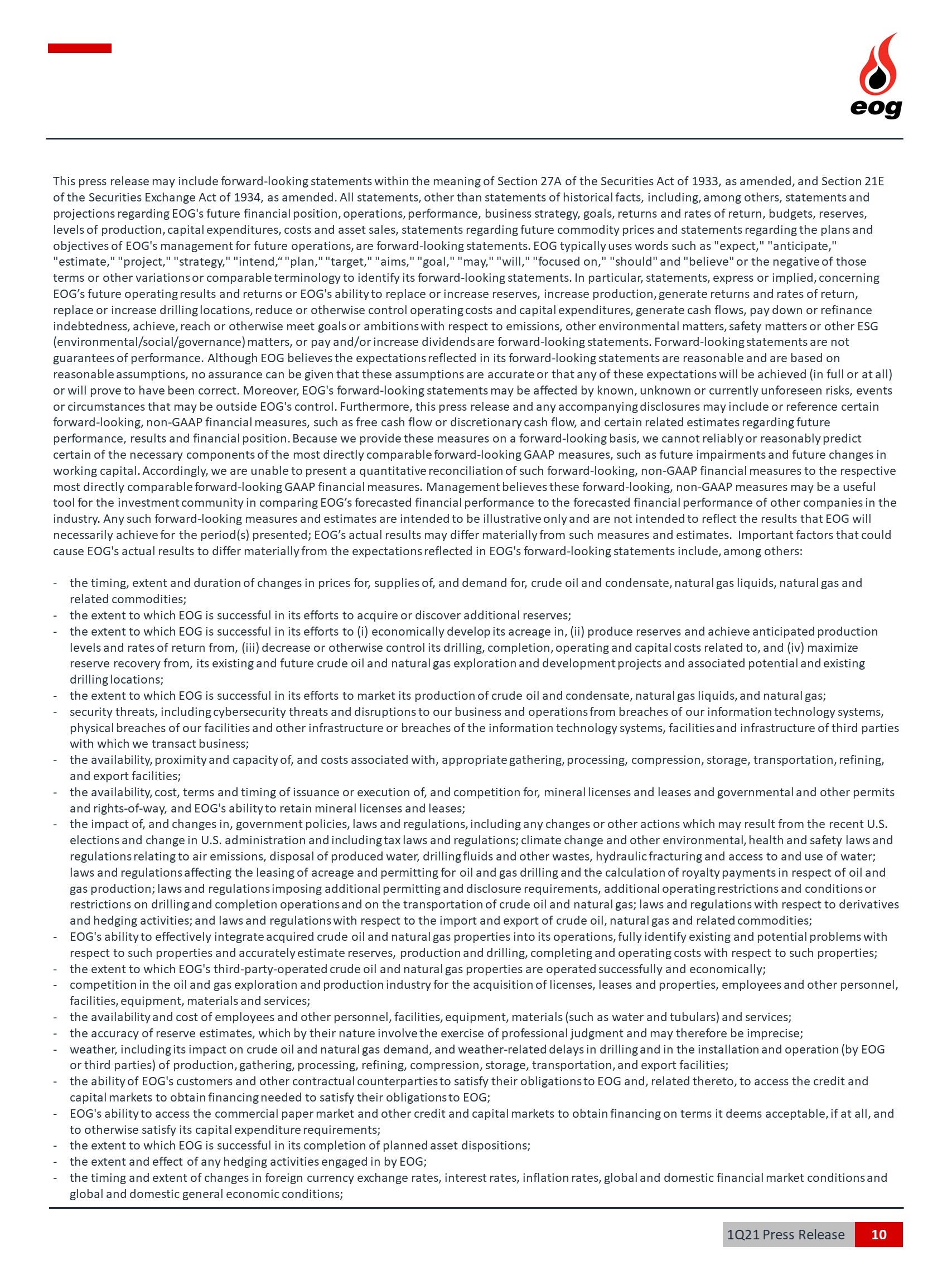 eog

This press release may include forward-looking statements within the meaning of Section 27A of the Securities Act of 1933, as amended, and Section 21E of the Securities Exchange Act of 1934, as amended. All statements, other than statements of historical facts, including, among others, statements and projections regarding EOG's future financial position, operations, performance, business strategy, goals, returns and rates of return, budgets, reserves, levels of production, capital expenditures, costs and asset sales, statements regarding future commodity prices and statements regarding the plans and objectives of EOG's management for future operations, are forward-looking statements. EOG typically uses words such as "expect," "anticipate," "estimate," "project," "strategy," "intend," "plan," "target," "aims," "goal," "may," "will," "focused on," "should" and "believe" or the negative of those terms or other variations or comparable terminology to identify its forward-looking statements. In particular, statements, express or implied, concerning EOG's future operating results and returns or EOG's ability to replace or increase reserves, increase production, generate returns and rates of return, replace or increase drilling locations, reduce or otherwise control operating costs and capital expenditures, generate cash flows, pay down or refinance indebtedness, achieve, reach or otherwise meet goals or ambitions with respect to emissions, other environmental matters, safety matters or other ESG (environmental/social/governance) matters, or pay and/or increase dividends are forward-looking statements. Forward-looking statements are not guarantees of performance. Although EOG believes the expectations reflected in its forward-looking statements are reasonable and are based on reasonable assumptions, no assurance can be given that these assumptions are accurate or that any of these expectations will be achieved (in full or at all) or will prove to have been correct. Moreover, EOG's forward-looking statements may be affected by known, unknown or currently unforeseen risks, events or circumstances that may be outside EOG's control. Furthermore, this press release and any accompanying disclosures may include or reference certain forward-looking, non-GAAP financial measures, such as free cash flow or discretionary cash flow, and certain related estimates regarding future performance, results and financial position. Because we provide these measures on a forward-looking basis, we cannot reliably or reasonably predict certain of the necessary components of the most directly comparable forward-looking GAAP measures, such as future impairments and future changes in working capital. Accordingly, we are unable to present a quantitative reconciliation of such forward-looking, non-GAAP financial measures to the respective most directly comparable forward-looking GAAP financial measures. Management believes these forward-looking, non-GAAP measures may be a useful tool for the investment community in comparing EOG's forecasted financial performance to the forecasted financial performance of other companies in the industry. Any such forward-looking measures and estimates are intended to be illustrative only and are not intended to reflect the results that EOG will necessarily achieve for the period(s) presented; EOG's actual results may differ materially from such measures and estimates. Important factors that could cause EOG's actual results to differ materially from the expectations reflected in EOG's forward-looking statements include, among others:

- the timing, extent and duration of changes in prices for, supplies of, and demand for, crude oil and condensate, natural gas liquids, natural gas and related commodities;
- the extent to which EOG is successful in its efforts to acquire or discover additional reserves;
- the extent to which EOG is successful in its efforts to (i) economically develop its acreage in, (ii) produce reserves and achieve anticipated production levels and rates of return from, (iii) decrease or otherwise control its drilling, completion, operating and capital costs related to, and (iv) maximize reserve recovery from, its existing and future crude oil and natural gas exploration and development projects and associated potential and existing drilling locations;
- the extent to which EOG is successful in its efforts to market its production of crude oil and condensate, natural gas liquids, and natural gas;
- security threats, including cybersecurity threats and disruptions to our business and operations from breaches of our information technology systems, physical breaches of our facilities and other infrastructure or breaches of the information technology systems, facilities and infrastructure of third parties with which we transact business;
- the availability, proximity and capacity of, and costs associated with, appropriate gathering, processing, compression, storage, transportation, refining, and export facilities;
- the availability, cost, terms and timing of issuance or execution of, and competition for, mineral licenses and leases and governmental and other permits and rights-of-way, and EOG's ability to retain mineral licenses and leases;
- the impact of, and changes in, government policies, laws and regulations, including any changes or other actions which may result from the recent U.S. elections and change in U.S. administration and including tax laws and regulations; climate change and other environmental, health and safety laws and regulations relating to air emissions, disposal of produced water, drilling fluids and other wastes, hydraulic fracturing and access to and use of water; laws and regulations affecting the leasing of acreage and permitting for oil and gas drilling and the calculation of royalty payments in respect of oil and gas production; laws and regulations imposing additional permitting and disclosure requirements, additional operating restrictions and conditions or restrictions on drilling and completion operations and on the transportation of crude oil and natural gas; laws and regulations with respect to derivatives and hedging activities; and laws and regulations with respect to the import and export of crude oil, natural gas and related commodities;
- EOG's ability to effectively integrate acquired crude oil and natural gas properties into its operations, fully identify existing and potential problems with respect to such properties and accurately estimate reserves, production and drilling, completing and operating costs with respect to such properties;
- the extent to which EOG's third-party-operated crude oil and natural gas properties are operated successfully and economically;
- competition in the oil and gas exploration and production industry for the acquisition of licenses, leases and properties, employees and other personnel, facilities, equipment, materials and services;
- the availability and cost of employees and other personnel, facilities, equipment, materials (such as water and tubulars) and services;
- the accuracy of reserve estimates, which by their nature involve the exercise of professional judgment and may therefore be imprecise;
- weather, including its impact on crude oil and natural gas demand, and weather-related delays in drilling and in the installation and operation (by EOG or third parties) of production, gathering, processing, refining, compression, storage, transportation, and export facilities;
- the ability of EOG's customers and other contractual counterparties to satisfy their obligations to EOG and, related thereto, to access the credit and capital markets to obtain financing needed to satisfy their obligations to EOG;
- EOG's ability to access the commercial paper market and other credit and capital markets to obtain financing on terms it deems acceptable, if at all, and to otherwise satisfy its capital expenditure requirements;
- the extent to which EOG is successful in its completion of planned asset dispositions;
- the extent and effect of any hedging activities engaged in by EOG;
- the timing and extent of changes in foreign currency exchange rates, interest rates, inflation rates, global and domestic financial market conditions and global and domestic general economic conditions;

1Q21 Press Release 10